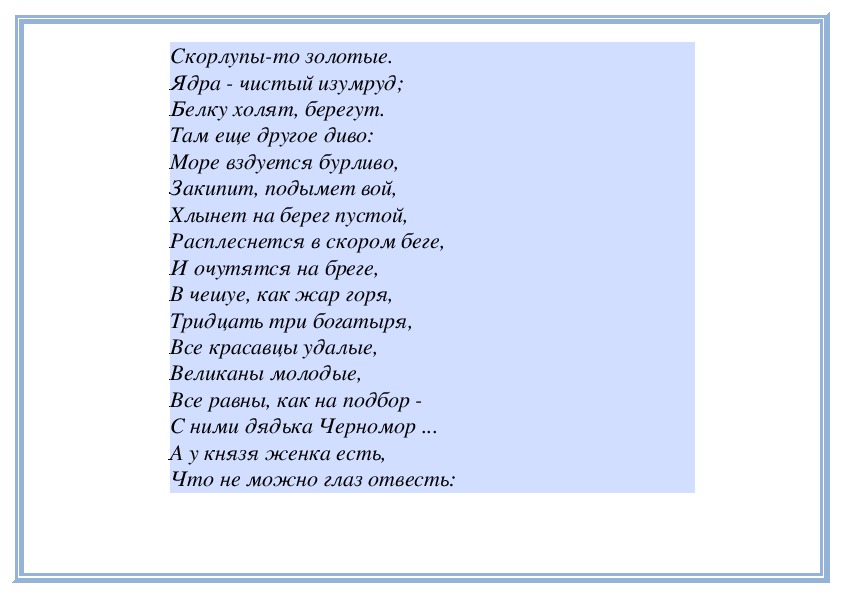 Скорлупы-то золотые.
Ядра - чистый изумруд;
Белку холят, берегут.
Там еще другое диво:
Море вздуется бурливо,
Закипит, подымет вой,
Хлынет на берег пустой,
Расплеснется в скором беге,
И очутятся на бреге,
В чешуе, как жар горя,
Тридцать три богатыря,
Все красавцы удалые,
Великаны молодые,
Все равны, как на подбор -
С ними дядька Черномор ...
А у князя женка есть,
Что не можно глаз отвесть: